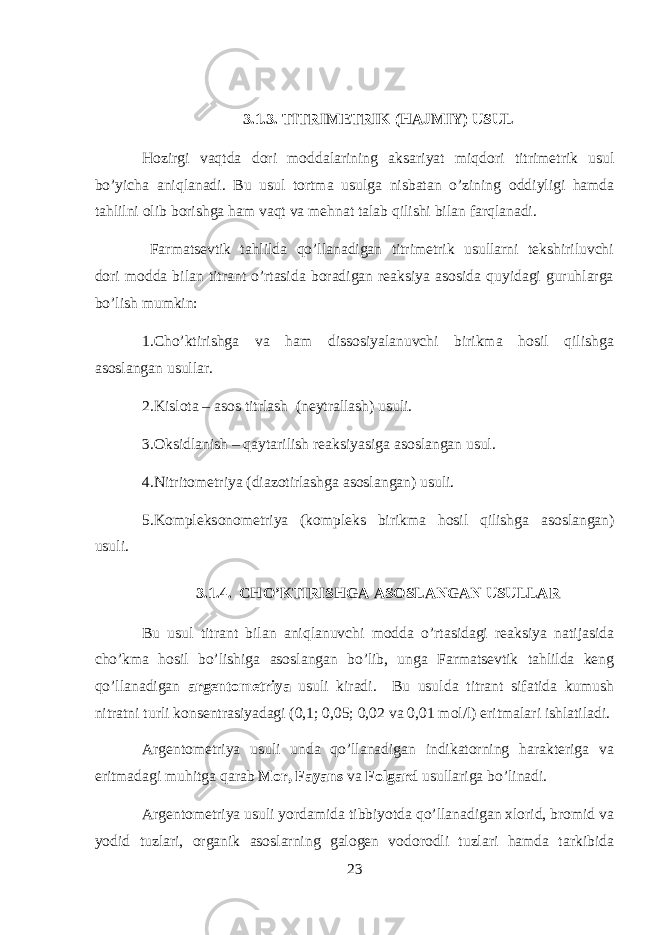 3.1.3. TITRIMETRIK (HAJMIY) USUL

Hozirgi vaqtda dori moddalarining aksariyat miqdori titrimetrik usul bo’yicha aniqlanadi. Bu usul tortma usulga nisbatan o’zining oddiyligi hamda tahlilni olib borishga ham vaqt va mehnat talab qilishi bilan farqlanadi.

Farmatsevtik tahlilda qo’llanadigan titrimetrik usullarni tekshiriluvchi dori modda bilan titrant o’rtasida boradigan reaksiya asosida quyidagi guruhlarga bo’lish mumkin:

1.Cho’ktirishga va ham dissosiyalanuvchi birikma hosil qilishga asoslangan usullar.

2.Kislota – asos titrlash (neytrallash) usuli.

3.Oksidlanish – qaytarilish reaksiyasiga asoslangan usul.

4.Nitritometriya (diazotirlashga asoslangan) usuli.

5.Kompleksonometriya (kompleks birikma hosil qilishga asoslangan) usuli.

3.1.4. CHO’KTIRISHGA ASOSLANGAN USULLAR

Bu usul titrant bilan aniqlanuvchi modda o’rtasidagi reaksiya natijasida cho’kma hosil bo’lishiga asoslangan bo’lib, unga Farmatsevtik tahlilda keng qo’llanadigan argentometriya usuli kiradi. Bu usulda titrant sifatida kumush nitratni turli konsentrasiyadagi (0,1; 0,05; 0,02 va 0,01 mol/l) eritmalari ishlatiladi.

Argentometriya usuli unda qo’llanadigan indikatorning harakteriga va eritmadagi muhitga qarab Mor, Fayans va Folgard usullariga bo’linadi.

Argentometriya usuli yordamida tibbiyotda qo’llanadigan xlorid, bromid va yodid tuzlari, organik asoslarning galogen vodorodli tuzlari hamda tarkibida

23